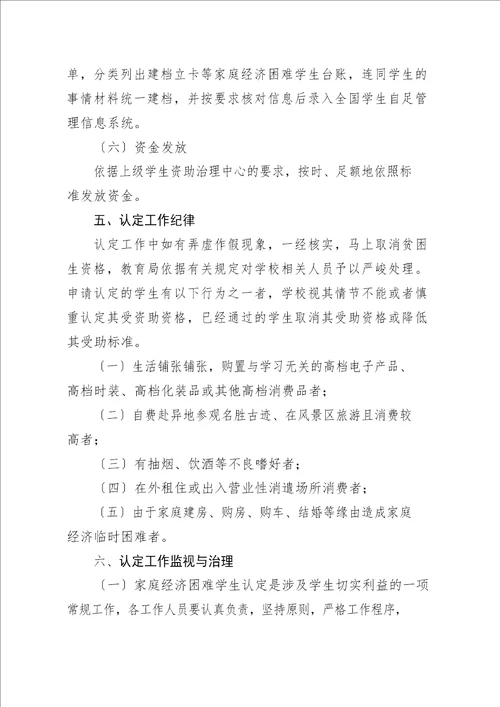 单，分类列出建档立卡等家庭经济困难学生台账，连同学生的事情材料统一建档，并按要求核对信息后录入全国学生自足管理信息系统。

〔六〕资金发放

依据上级学生资助治理中心的要求，按时、足额地依照标准发放资金。

五、认定工作纪律

认定工作中如有弄虚作假现象，一经核实，马上取消贫困生资格，教育局依据有关规定对学校相关人员予以严峻处理。申请认定的学生有以下行为之一者，学校视其情节不能或者慎重认定其受资助资格，已经通过的学生取消其受助资格或降低其受助标准。

〔一〕生活铺张铺张，购置与学习无关的高档电子产品、高档时装、高档化装品或其他高档消费品者；

〔二〕自费赴异地参观名胜古迹、在风景区旅游且消费较高者；

〔三〕有抽烟、饮酒等不良嗜好者；

〔四〕在外租住或出入营业性消遣场所消费者；

〔五〕由于家庭建房、购房、购车、结婚等缘由造成家庭经济临时困难者。

六、认定工作监视与治理

〔一〕家庭经济困难学生认定是涉及学生切实利益的一项常规工作，各工作人员要认真负责，坚持原则，严格工作程序，